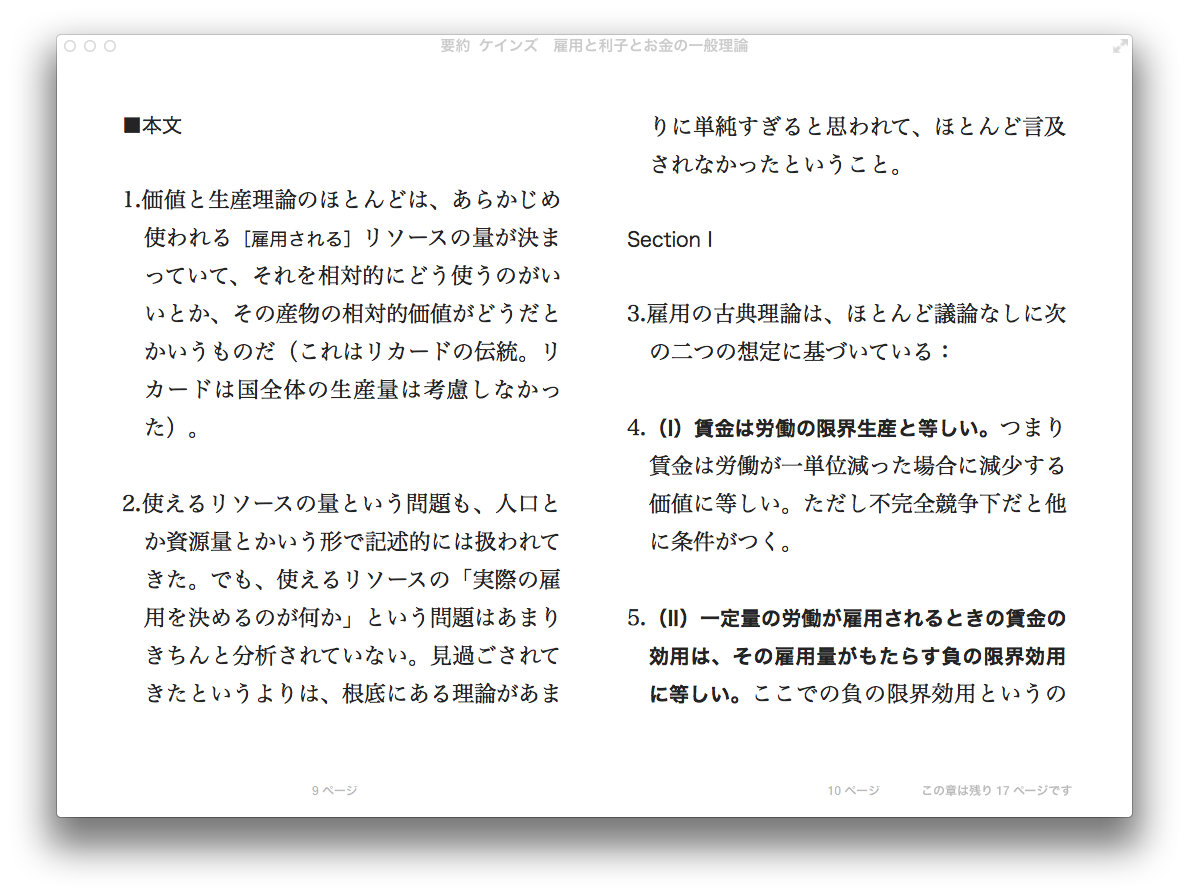 要約 ケインズ 雇用と利子とお金の一般理論

■本文

1.価値と生産理論のほとんどは、あらかじめ使われる［雇用される］リソースの量が決まっていて、それを相対的にどう使うのがいいとか、その産物の相対的価値がどうだとかいうものだ（これはリカードの伝統。リカードは国全体の生産量は考慮しなかった）。

2.使えるリソースの量という問題も、人口とか資源量とかいう形で記述的には扱われてきた。でも、使えるリソースの「実際の雇用を決めるのが何か」という問題はあまりきちんと分析されていない。見過ごされてきたというよりは、根底にある理論があまりに単純すぎると思われて、ほとんど言及されなかったということ。

Section I

3.雇用の古典理論は、ほとんど議論なしに次の二つの想定に基づいている：

4.（I）賃金は労働の限界生産と等しい。つまり賃金は労働が一単位減った場合に減少する価値に等しい。ただし不完全競争下だと他に条件がつく。

5.（II）一定量の労働が雇用されるときの賃金の効用は、その雇用量がもたらす負の限界効用に等しい。ここでの負の限界効用というの

9 ページ

10 ページ

この章は残り 17 ページです